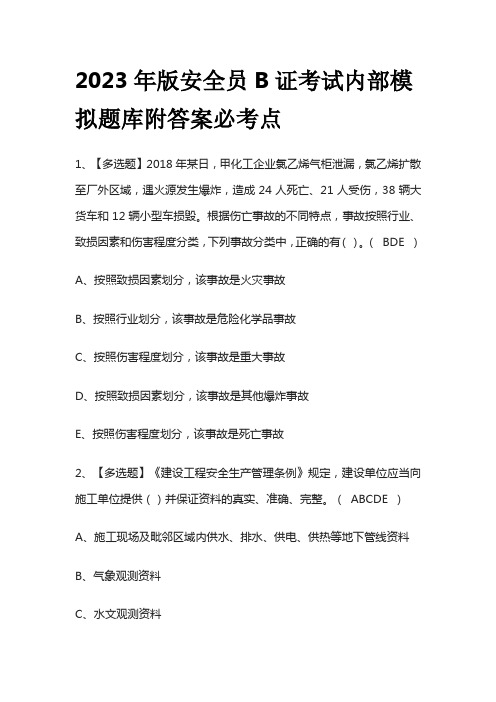 2023 年版安全员 B 证考试内部模拟题库附答案必考点

1、【多选题】2018 年某日，甲化工企业氯乙烯气柜泄漏，氯乙烯扩散至厂外区域，遇火源发生爆炸，造成 24 人死亡、21 人受伤，38 辆大货车和 12 辆小型车损毁。根据伤亡事故的不同特点，事故按照行业、致损因素和伤害程度分类，下列事故分类中，正确的有（ ）。（ BDE ）

A、按照致损因素划分，该事故是火灾事故

B、按照行业划分，该事故是危险化学品事故

C、按照伤害程度划分，该事故是重大事故

D、按照致损因素划分，该事故是其他爆炸事故

E、按照伤害程度划分，该事故是死亡事故

2、【多选题】《建设工程安全生产管理条例》规定，建设单位应当向施工单位提供（ ）并保证资料的真实、准确、完整。（ ABCDE ）

A、施工现场及毗邻区域内供水、排水、供电、供热等地下管线资料

B、气象观测资料

C、水文观测资料